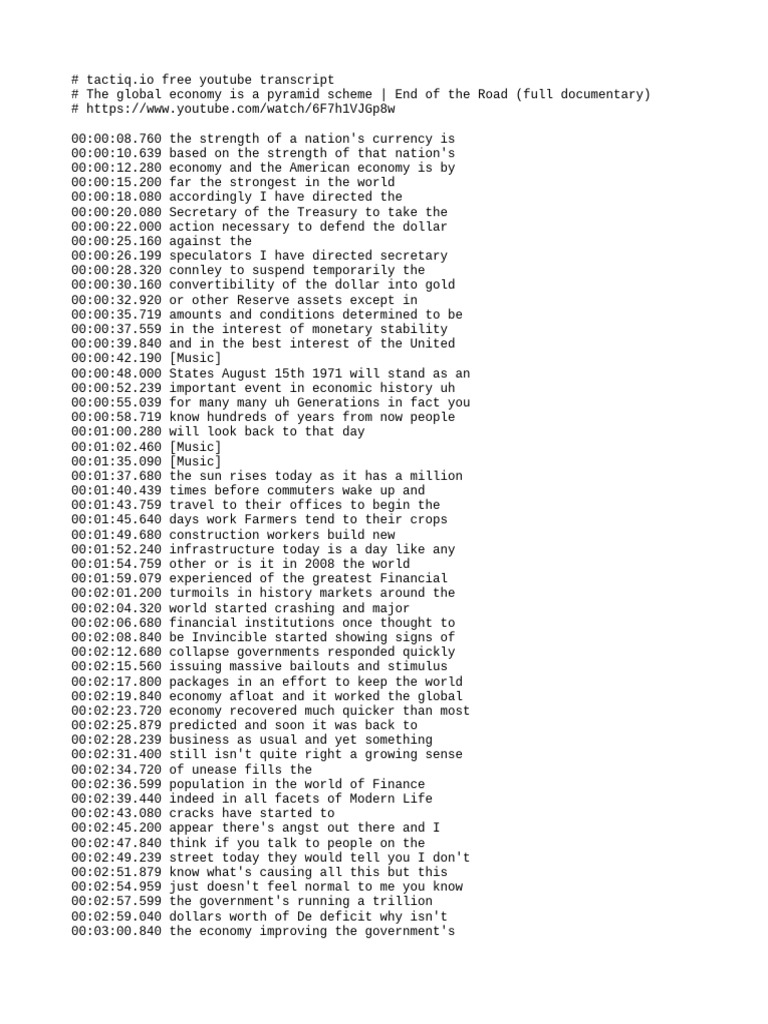 # tactiq.io free youtube transcript
# The global economy is a pyramid scheme | End of the Road (full documentary)
# https://www.youtube.com/watch/6F7h1VJGp8w

00:00:08.760 the strength of a nation's currency is
00:00:10.639 based on the strength of that nation's
00:00:12.280 economy and the American economy is by
00:00:15.200 far the strongest in the world
00:00:18.080 accordingly I have directed the
00:00:20.080 Secretary of the Treasury to take the
00:00:22.000 action necessary to defend the dollar
00:00:25.160 against the
00:00:26.199 speculators I have directed secretary
00:00:28.320 connley to suspend temporarily the
00:00:30.160 convertibility of the dollar into gold
00:00:32.920 or other Reserve assets except in
00:00:35.719 amounts and conditions determined to be
00:00:37.559 in the interest of monetary stability
00:00:39.840 and in the best interest of the United
00:00:42.190 [Music]
00:00:48.000 States August 15th 1971 will stand as an
00:00:52.239 important event in economic history uh
00:00:55.039 for many many uh Generations in fact you
00:00:58.719 know hundreds of years from now people
00:01:00.280 will look back to that day
00:01:02.460 [Music]
00:01:35.090 [Music]
00:01:37.680 the sun rises today as it has a million
00:01:40.439 times before commuters wake up and
00:01:43.759 travel to their offices to begin the
00:01:45.640 days work Farmers tend to their crops
00:01:49.680 construction workers build new
00:01:52.240 infrastructure today is a day like any
00:01:54.759 other or is it in 2008 the world
00:01:59.079 experienced of the greatest Financial
00:02:01.200 turmoils in history markets around the
00:02:04.320 world started crashing and major
00:02:06.680 financial institutions once thought to
00:02:08.840 be Invincible started showing signs of
00:02:12.680 collapse governments responded quickly
00:02:15.560 issuing massive bailouts and stimulus
00:02:17.800 packages in an effort to keep the world
00:02:19.840 economy afloat and it worked the global
00:02:23.720 economy recovered much quicker than most
00:02:25.879 predicted and soon it was back to
00:02:28.239 business as usual and yet something
00:02:31.400 still isn't quite right a growing sense
00:02:34.720 of unease fills the
00:02:36.599 population in the world of Finance
00:02:39.440 indeed in all facets of Modern Life
00:02:43.080 cracks have started to
00:02:45.200 appear there's angst out there and I
00:02:47.840 think if you talk to people on the
00:02:49.239 street today they would tell you I don't
00:02:51.879 know what's causing all this but this
00:02:54.959 just doesn't feel normal to me you know
00:02:57.599 the government's running a trillion
00:02:59.040 dollars worth of De deficit why isn't
00:03:00.840 the economy improving the government's